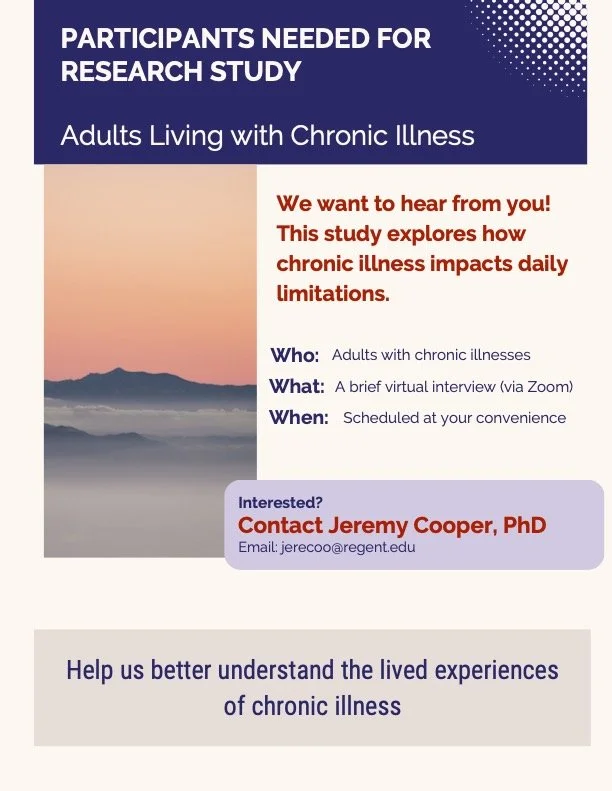 PARTICIPANTS NEEDED FOR RESEARCH STUDY

Adults Living with Chronic Illness

We want to hear from you! This study explores how chronic illness impacts daily limitations.

Who: Adults with chronic illnesses
What: A brief virtual interview (via Zoom)
When: Scheduled at your convenience

Interested?
Contact Jeremy Cooper, PhD
Email: jerecoo@regent.edu

Help us better understand the lived experiences of chronic illness